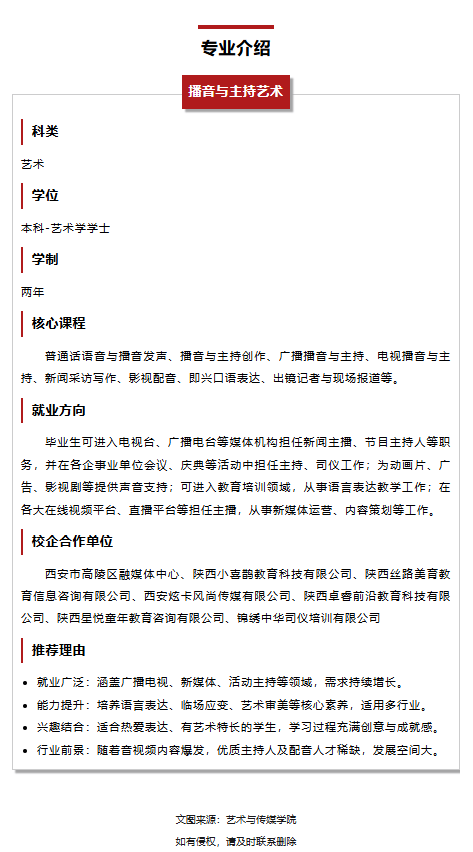 专业介绍

播音与主持艺术

科类

艺术

学位

本科-艺术学学士

学制

两年

核心课程

普通话语音与播音发声、播音与主持创作、广播播音与主持、电视播音与主持、新闻采访写作、影视配音、即兴口语表达、出镜记者与现场报道等。

就业方向

毕业生可进入电视台、广播电台等媒体机构担任新闻主播、节目主持人等职务，并在各企事业单位会议、庆典等活动中担任主持、司仪工作；为动画片、广告、影视剧等提供声音支持；可进入教育培训领域，从事语言表达教学工作；在各大在线视频平台、直播平台等担任主播，从事新媒体运营、内容策划等工作。

校企合作单位

西安市高陵区融媒体中心、陕西小喜鹊教育科技有限公司、陕西丝路美育教育信息咨询有限公司、西安炫卡风尚传媒有限公司、陕西卓香前沿教育科技有限公司、陕西星悦童年教育咨询有限公司、锦绣中华司仪培训有限公司

推荐理由

• 就业广泛：涵盖广播电视、新媒体、活动主持等领域，需求持续增长。
• 能力提升：培养语言表达、临场应变、艺术审美等核心素养，适用多行业。
• 兴趣结合：适合热爱表达、有艺术特长的学生，学习过程充满创意与成就感。
• 行业前景：随着音视频内容爆发，优质主持人及配音人才稀缺，发展空间大。

文图来源：艺术与传媒学院
如有侵权，请及时联系删除